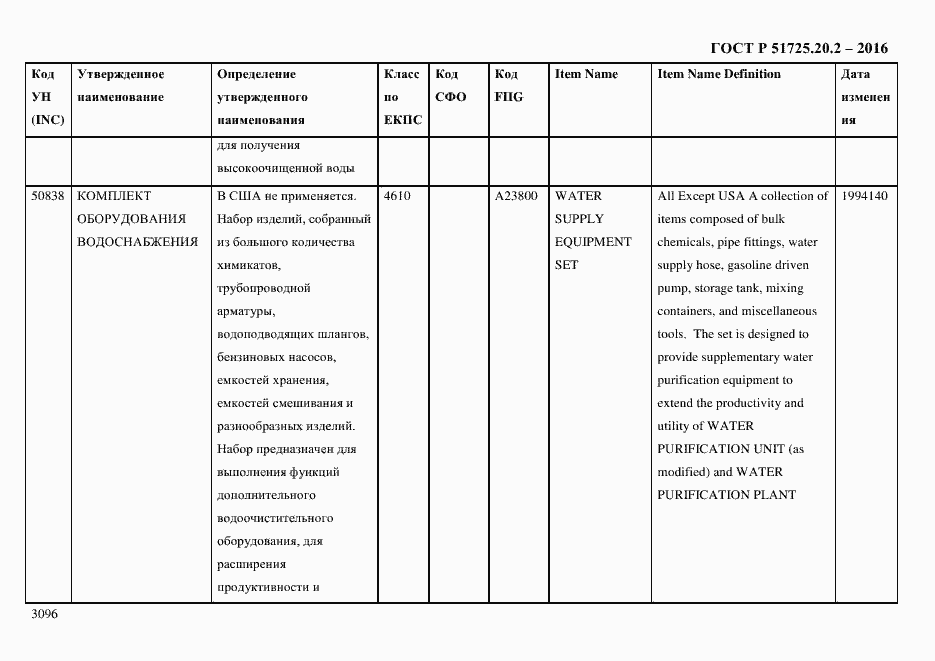 ГОСТ Р 51725.20.2 – 2016

| Код УН (INC) | Утвержденное наименование | Определение утвержденного наименования | Класс по ЕКПС | Код СФО | Код FIIG | Item Name | Item Name Definition | Дата изменения |
|---|---|---|---|---|---|---|---|---|
| | | для получения высокоочищенной воды | | | | | | |
| 50838 | КОМПЛЕКТ ОБОРУДОВАНИЯ ВОДОСНАБЖЕНИЯ | В США не применяется. Набор изделий, собранный из большого количества химикатов, трубопроводной арматуры, водоподводящих шлангов, бензиновых насосов, емкостей хранения, емкостей смешивания и разнообразных изделий. Набор предназначен для выполнения функций дополнительного водоочистительного оборудования, для расширения продуктивности и | 4610 | | A23800 | WATER SUPPLY EQUIPMENT SET | All Except USA A collection of items composed of bulk chemicals, pipe fittings, water supply hose, gasoline driven pump, storage tank, mixing containers, and miscellaneous tools. The set is designed to provide supplementary water purification equipment to extend the productivity and utility of WATER PURIFICATION UNIT (as modified) and WATER PURIFICATION PLANT | 1994140 |

3096